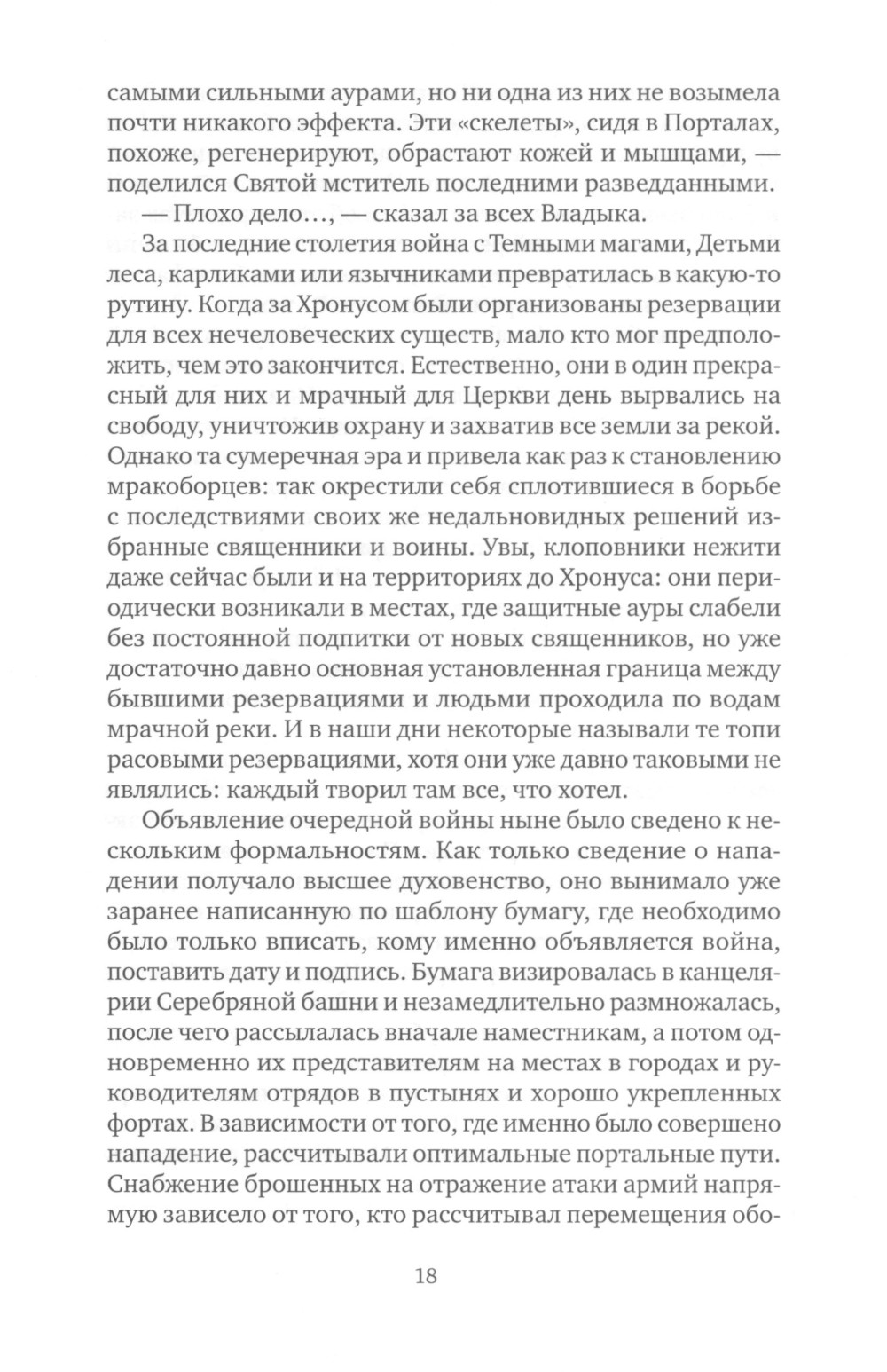 самыми сильными аурами, но ни одна из них не возымела почти никакого эффекта. Эти «скелеты», сидя в Порталах, похоже, регенерируют, обрастают кожей и мышцами, — поделился Святой мститель последними разведданными.

— Плохо дело…, — сказал за всех Владыка.

За последние столетия война с Темными магами, Детьми леса, карликами или язычниками превратилась в какую-то рутину. Когда за Хронусом были организованы резервации для всех нечеловеческих существ, мало кто мог предположить, чем это закончится. Естественно, они в один прекрасный для них и мрачный для Церкви день вырвались на свободу, уничтожив охрану и захватив все земли за рекой. Однако та сумеречная эра и привела как раз к становлению мракоборцев: так окрестили себя сплотившиеся в борьбе с последствиями своих же недальновидных решений избранные священники и воины. Увы, клоповники нежити даже сейчас были и на территориях до Хронуса: они периодически возникали в местах, где защитные ауры слабели без постоянной подпитки от новых священников, но уже достаточно давно основная установленная граница между бывшими резервациями и людьми проходила по водам мрачной реки. И в наши дни некоторые называли те топи расовыми резервациями, хотя они уже давно таковыми не являлись: каждый творил там все, что хотел.

Объявление очередной войны ныне было сведено к нескольким формальностям. Как только сведение о нападении получало высшее духовенство, оно вынимало уже заранее написанную по шаблону бумагу, где необходимо было только вписать, кому именно объявляется война, поставить дату и подпись. Бумага визировалась в канцелярии Серебряной башни и незамедлительно размножалась, после чего рассылалась вначале наместникам, а потом одновременно их представителям на местах в городах и руководителям отрядов в пустынях и хорошо укрепленных фортах. В зависимости от того, где именно было совершено нападение, рассчитывали оптимальные портальные пути. Снабжение брошенных на отражение атаки армий напрямую зависело от того, кто рассчитывал перемещения обо-

18